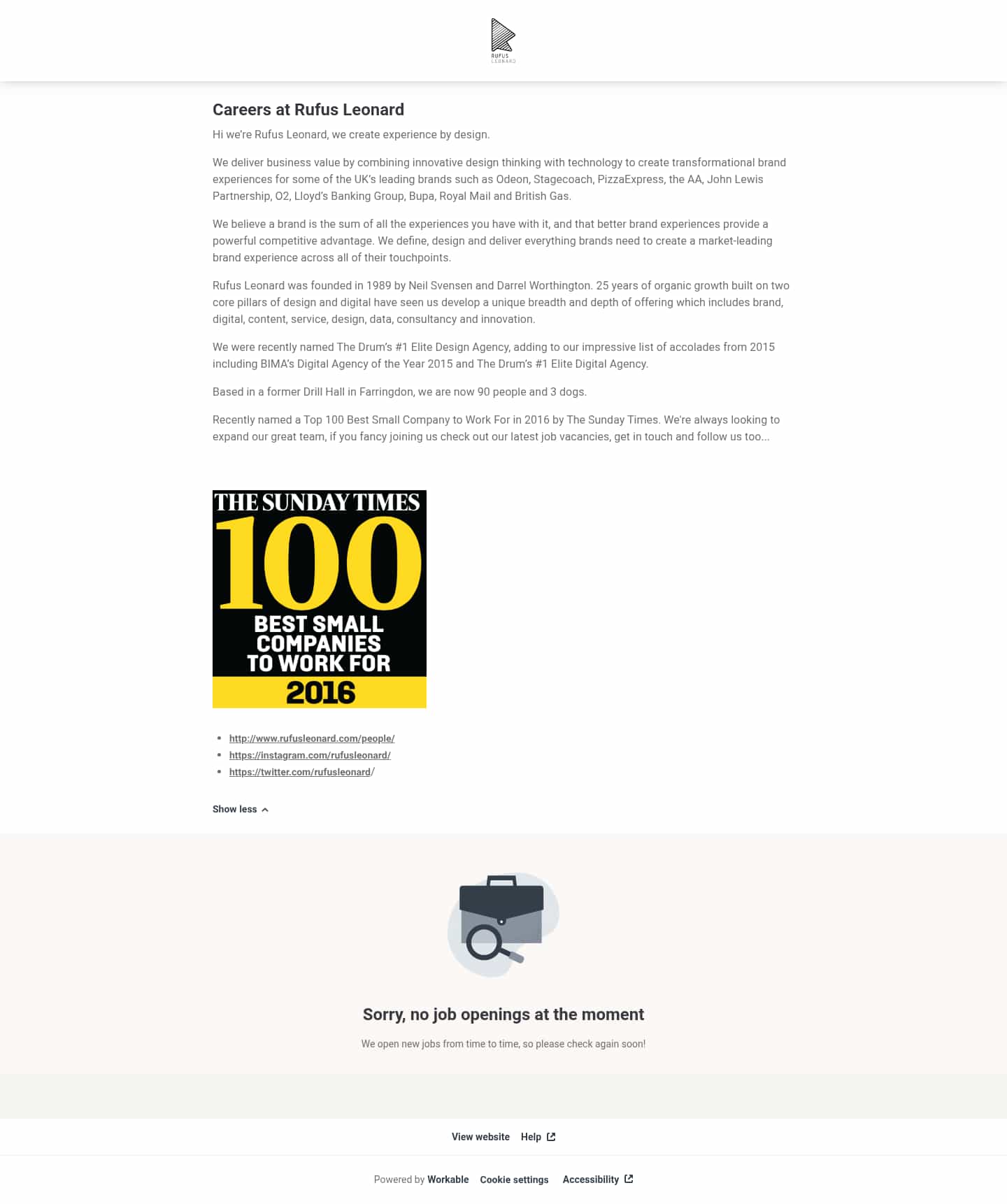 RUFUS LEONARD

Careers at Rufus Leonard

Hi we're Rufus Leonard, we create experience by design.

We deliver business value by combining innovative design thinking with technology to create transformational brand experiences for some of the UK's leading brands such as Odeon, Stagecoach, PizzaExpress, the AA, John Lewis Partnership, O2, Lloyd's Banking Group, Bupa, Royal Mail and British Gas.

We believe a brand is the sum of all the experiences you have with it, and that better brand experiences provide a powerful competitive advantage. We define, design and deliver everything brands need to create a market-leading brand experience across all of their touchpoints.

Rufus Leonard was founded in 1989 by Neil Svensen and Darrel Worthington. 25 years of organic growth built on two core pillars of design and digital have seen us develop a unique breadth and depth of offering which includes brand, digital, content, service, design, data, consultancy and innovation.

We were recently named The Drum's #1 Elite Design Agency, adding to our impressive list of accolades from 2015 including BIMA's Digital Agency of the Year 2015 and The Drum's #1 Elite Digital Agency.

Based in a former Drill Hall in Farringdon, we are now 90 people and 3 dogs.

Recently named a Top 100 Best Small Company to Work For in 2016 by The Sunday Times. We're always looking to expand our great team, if you fancy joining us check out our latest job vacancies, get in touch and follow us too...

THE SUNDAY TIMES
100
BEST SMALL COMPANIES TO WORK FOR
2016

- http://www.rufusleonard.com/people/
- https://instagram.com/rufusleonard/
- https://twitter.com/rufusleonard/

Show less

Sorry, no job openings at the moment

We open new jobs from time to time, so please check again soon!

View website Help

Powered by Workable Cookie settings Accessibility